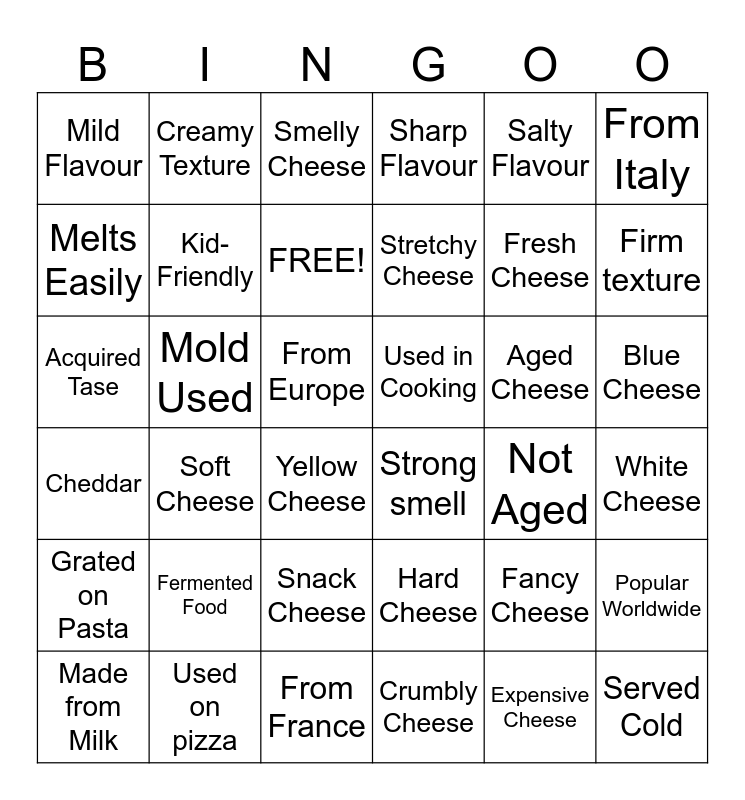 | B | I | N | G | O | O |
|---|---|---|---|---|---|
| Mild Flavour | Creamy Texture | Smelly Cheese | Sharp Flavour | Salty Flavour | From Italy |
| Melts Easily | Kid-Friendly | FREE! | Stretchy Cheese | Fresh Cheese | Firm texture |
| Acquired Tase | Mold Used | From Europe | Used in Cooking | Aged Cheese | Blue Cheese |
| Cheddar | Soft Cheese | Yellow Cheese | Strong smell | Not Aged | White Cheese |
| Grated on Pasta | Fermented Food | Snack Cheese | Hard Cheese | Fancy Cheese | Popular Worldwide |
| Made from Milk | Used on pizza | From France | Crumbly Cheese | Expensive Cheese | Served Cold |